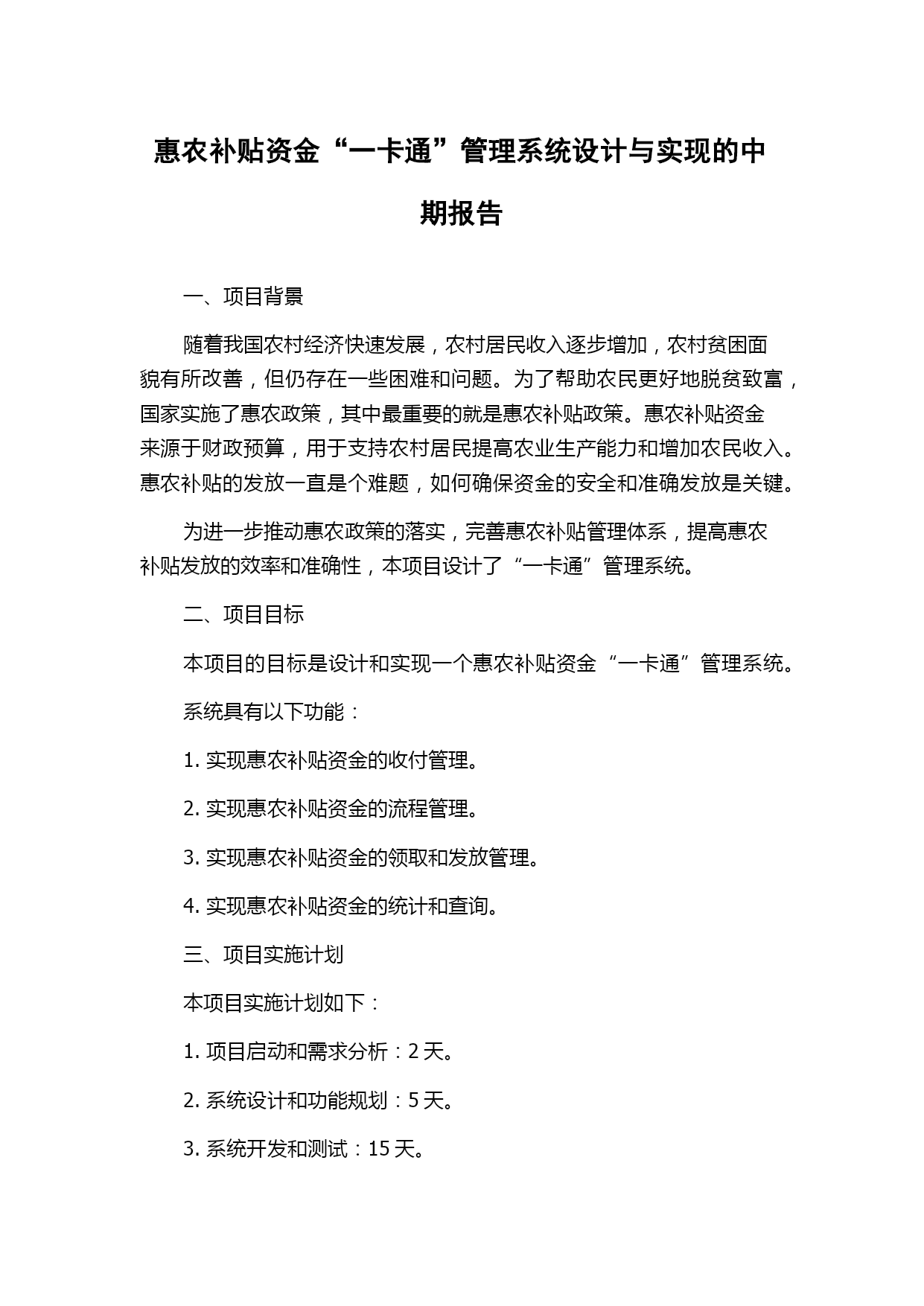 惠农补贴资金“一卡通”管理系统设计与实现的中期报告

一、项目背景

随着我国农村经济快速发展，农村居民收入逐步增加，农村贫困面貌有所改善，但仍存在一些困难和问题。为了帮助农民更好地脱贫致富，国家实施了惠农政策，其中最重要的就是惠农补贴政策。惠农补贴资金来源于财政预算，用于支持农村居民提高农业生产能力和增加农民收入。惠农补贴的发放一直是个难题，如何确保资金的安全和准确发放是关键。

为进一步推动惠农政策的落实，完善惠农补贴管理体系，提高惠农补贴发放的效率和准确性，本项目设计了“一卡通”管理系统。

二、项目目标

本项目的目标是设计和实现一个惠农补贴资金“一卡通”管理系统。

系统具有以下功能：

1. 实现惠农补贴资金的收付管理。

2. 实现惠农补贴资金的流程管理。

3. 实现惠农补贴资金的领取和发放管理。

4. 实现惠农补贴资金的统计和查询。

三、项目实施计划

本项目实施计划如下：

1. 项目启动和需求分析：2 天。

2. 系统设计和功能规划：5 天。

3. 系统开发和测试：15 天。